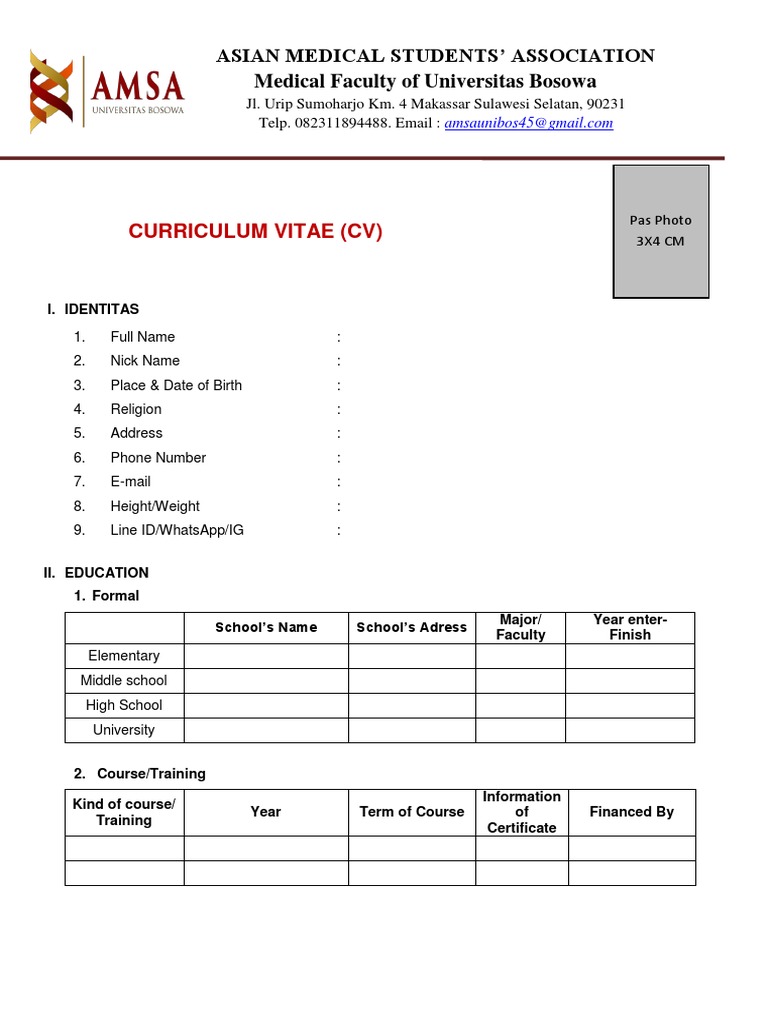 AMSA
UNIVERSITAS BOSOWA

ASIAN MEDICAL STUDENTS' ASSOCIATION
Medical Faculty of Universitas Bosowa
Jl. Urip Sumoharjo Km. 4 Makassar Sulawesi Selatan, 90231
Telp. 082311894488. Email : amsaunibos45@gmail.com

Pas Photo
3X4 CM

CURRICULUM VITAE (CV)

I. IDENTITAS

1. Full Name :
2. Nick Name :
3. Place & Date of Birth :
4. Religion :
5. Address :
6. Phone Number :
7. E-mail :
8. Height/Weight :
9. Line ID/WhatsApp/IG :

II. EDUCATION

1. Formal

| | School's Name | School's Adress | Major/ Faculty | Year enter-Finish |
|---|---|---|---|---|
| Elementary | | | | |
| Middle school | | | | |
| High School | | | | |
| University | | | | |

2. Course/Training

| Kind of course/ Training | Year | Term of Course | Information of Certificate | Financed By |
|---|---|---|---|---|
| | | | | |
| | | | | |